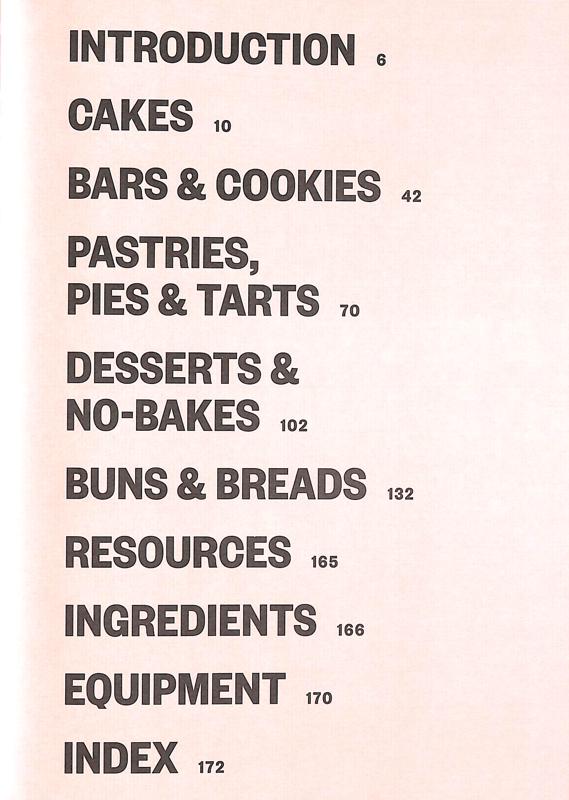 INTRODUCTION 6

CAKES 10

BARS & COOKIES 42

PASTRIES,
PIES & TARTS 70

DESSERTS &
NO-BAKES 102

BUNS & BREADS 132

RESOURCES 165

INGREDIENTS 166

EQUIPMENT 170

INDEX 172